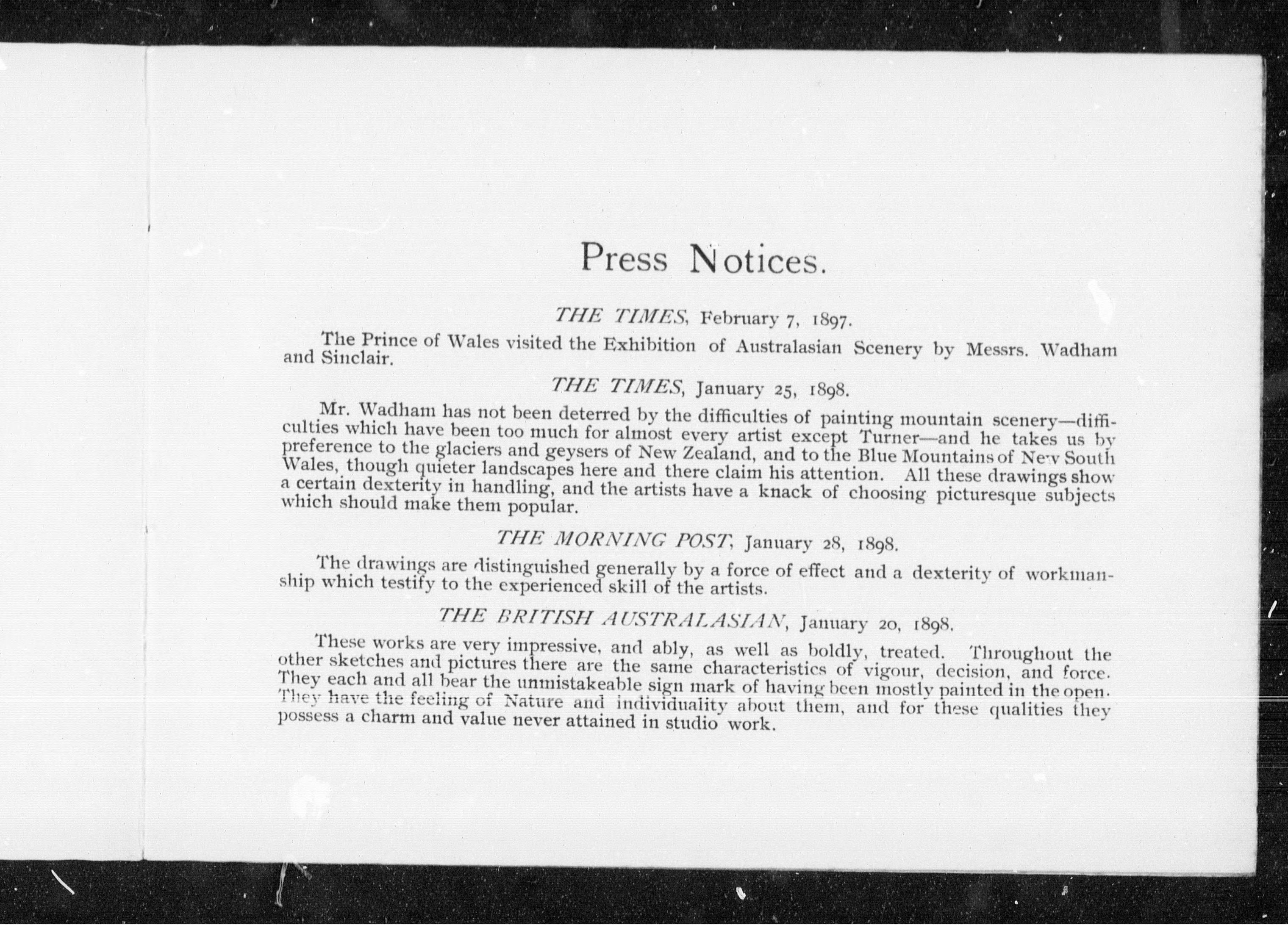 Press Notices.

THE TIMES, February 7, 1897.

The Prince of Wales visited the Exhibition of Australasian Scenery by Messrs. Wadham and Sinclair.

THE TIMES, January 25, 1898.

Mr. Wadham has not been deterred by the difficulties of painting mountain scenery—difficulties which have been too much for almost every artist except Turner—and he takes us by preference to the glaciers and geysers of New Zealand, and to the Blue Mountains of New South Wales, though quieter landscapes here and there claim his attention. All these drawings show a certain dexterity in handling, and the artists have a knack of choosing picturesque subjects which should make them popular.

THE MORNING POST, January 28, 1898.

The drawings are distinguished generally by a force of effect and a dexterity of workmanship which testify to the experienced skill of the artists.

THE BRITISH AUSTRALASIAN, January 20, 1898.

These works are very impressive, and ably, as well as boldly, treated. Throughout the other sketches and pictures there are the same characteristics of vigour, decision, and force. They each and all bear the unmistakeable sign mark of having been mostly painted in the open. They have the feeling of Nature and individuality about them, and for these qualities they possess a charm and value never attained in studio work.